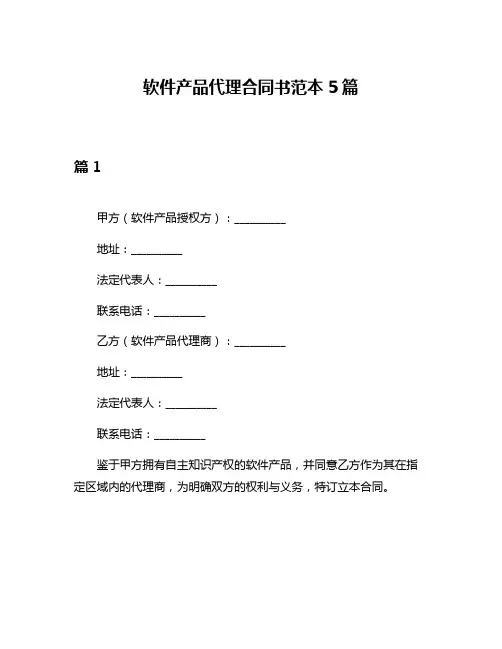 软件产品代理合同书范本 5 篇

篇 1

甲方（软件产品授权方）：__________

地址：__________

法定代表人：__________

联系电话：__________

乙方（软件产品代理商）：__________

地址：__________

法定代表人：__________

联系电话：__________

鉴于甲方拥有自主知识产权的软件产品，并同意乙方作为其在指定区域内的代理商，为明确双方的权利与义务，特订立本合同。